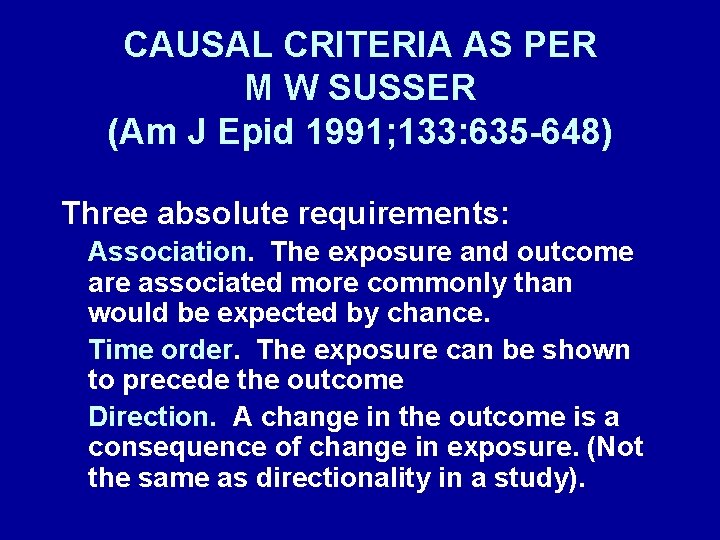 CAUSAL CRITERIA AS PER
M W SUSSER
(Am J Epid 1991;133:635-648)

Three absolute requirements:

Association. The exposure and outcome are associated more commonly than would be expected by chance.

Time order. The exposure can be shown to precede the outcome

Direction. A change in the outcome is a consequence of change in exposure. (Not the same as directionality in a study).